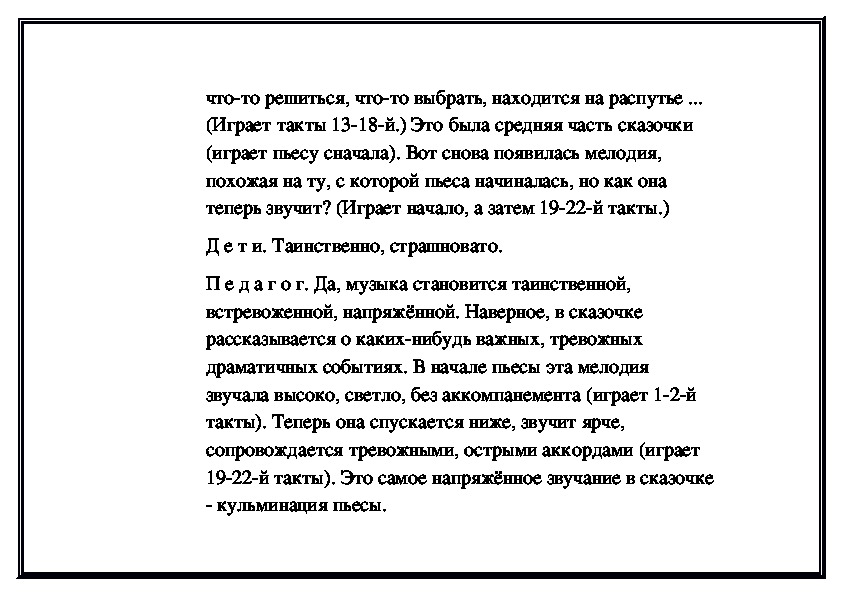 что-то решиться, что-то выбрать, находится на распутье ... (Играет такты 13-18-й.) Это была средняя часть сказочки (играет пьесу сначала). Вот снова появилась мелодия, похожая на ту, с которой пьеса начиналась, но как она теперь звучит? (Играет начало, а затем 19-22-й такты.)

Д е т и. Таинственно, страшновато.

П е д а г о г. Да, музыка становится таинственной, встревоженной, напряжённой. Наверное, в сказочке рассказывается о каких-нибудь важных, тревожных драматичных событиях. В начале пьесы эта мелодия звучала высоко, светло, без аккомпанемента (играет 1-2-й такты). Теперь она спускается ниже, звучит ярче, сопровождается тревожными, острыми аккордами (играет 19-22-й такты). Это самое напряжённое звучание в сказочке - кульминация пьесы.